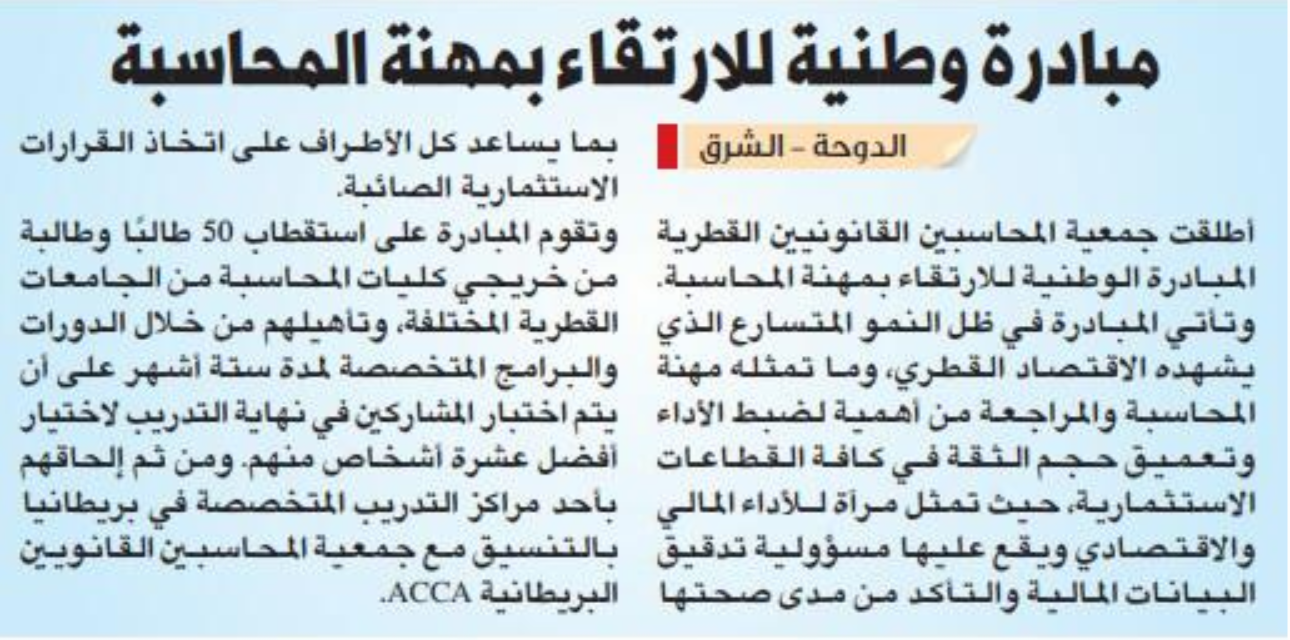 مبادرة وطنية للارتقاء بمهنة المحاسبة

الدوحة - الشرق

أطلقت جمعية المحاسبين القانونيين القطرية المبادرة الوطنية للارتقاء بمهنة المحاسبة. وتأتي المبادرة في ظل النمو المتسارع الذي يشهده الاقتصاد القطري، وما تمثله مهنة المحاسبة والمراجعة من أهمية لضبط الأداء وتعميق حجم الثقة في كافة القطاعات الاستثمارية، حيث تمثل مرآة للأداء المالي والاقتصادي ويقع عليها مسؤولية تدقيق البيانات المالية والتأكد من مدى صحتها بما يساعد كل الأطراف على اتخاذ القرارات الاستثمارية الصائبة.

وتقوم المبادرة على استقطاب 50 طالبًا وطالبة من خريجي كليات المحاسبة من الجامعات القطرية المختلفة، وتأهيلهم من خلال الدورات والبرامج المتخصصة لمدة ستة أشهر على أن يتم اختبار المشاركين في نهاية التدريب لاختيار أفضل عشرة أشخاص منهم. ومن ثم إلحاقهم بأحد مراكز التدريب المتخصصة في بريطانيا بالتنسيق مع جمعية المحاسبين القانونيين البريطانية ACCA.